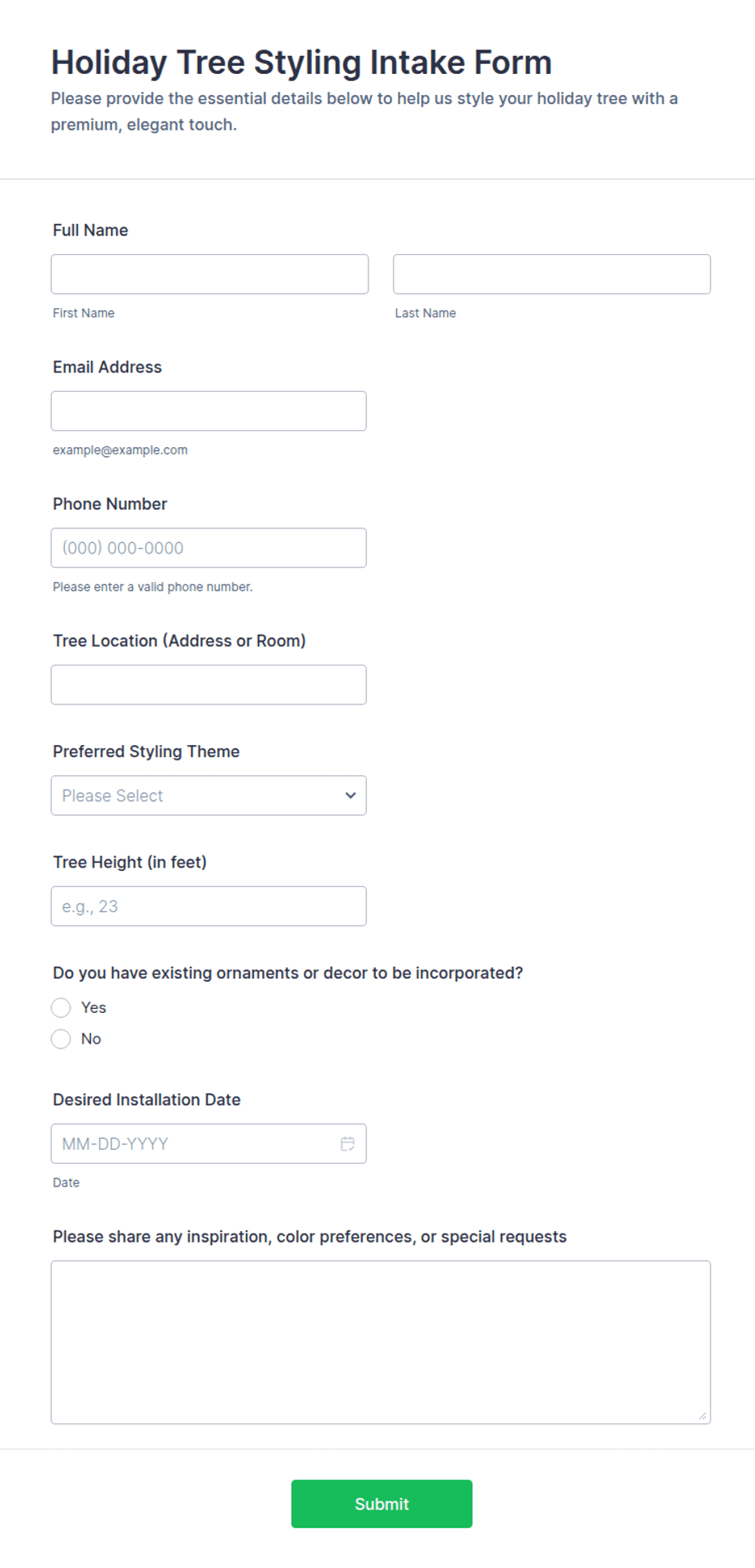 Holiday Tree Styling Intake Form

Please provide the essential details below to help us style your holiday tree with a premium, elegant touch.

Full Name

First Name

Last Name

Email Address

example@example.com

Phone Number

(000) 000-0000

Please enter a valid phone number.

Tree Location (Address or Room)

Preferred Styling Theme

Please Select

Tree Height (in feet)

e.g., 23

Do you have existing ornaments or decor to be incorporated?

Yes

No

Desired Installation Date

MM-DD-YYYY

Date

Please share any inspiration, color preferences, or special requests

Submit